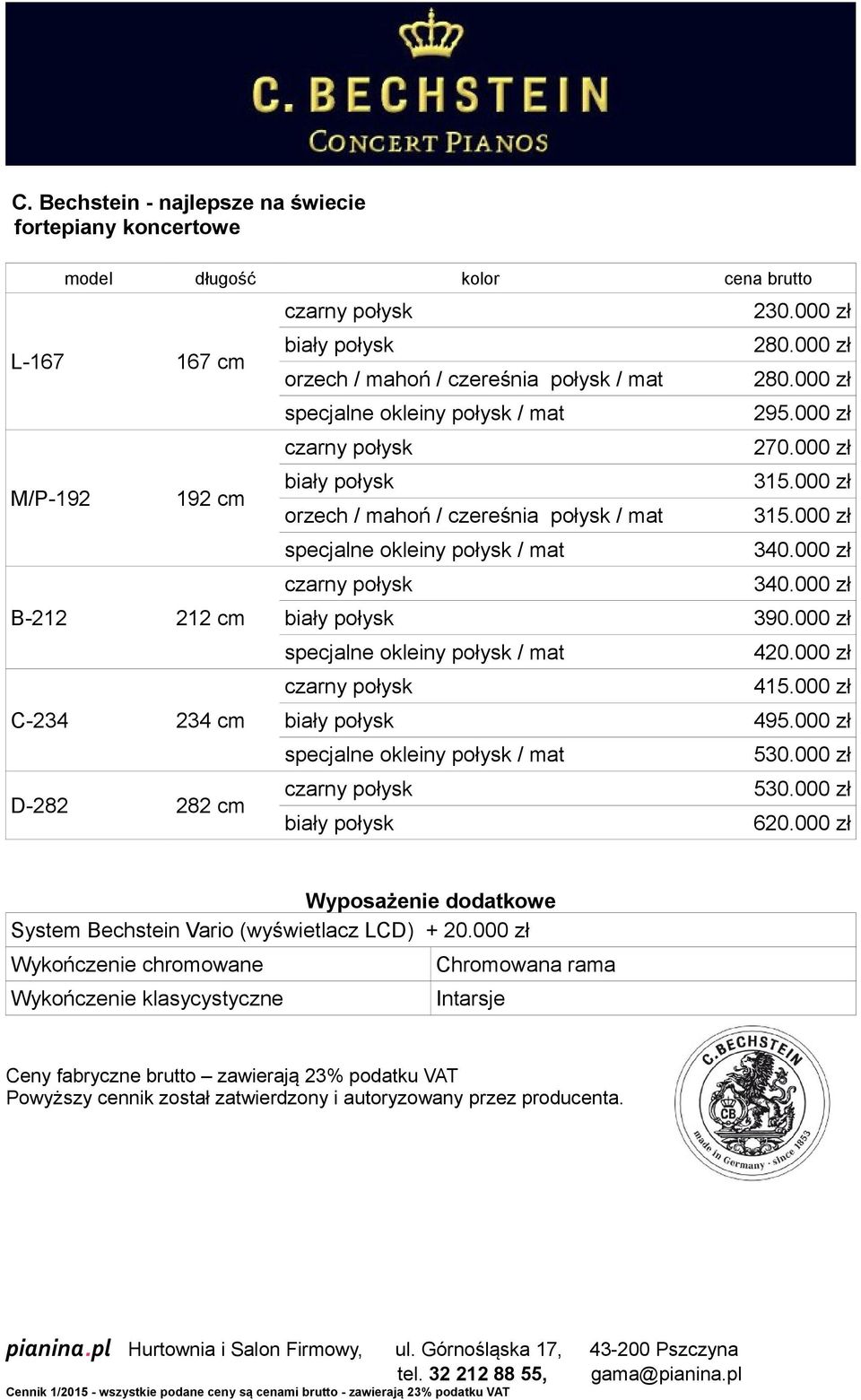 C. BECHSTEIN
CONCERT PIANOS

C. Bechstein - najlepsze na świecie fortepiany koncertowe

| model | długość | kolor | cena brutto |
|---|---|---|---|
| L-167 | 167 cm | czarny połysk | 230.000 zł |
| | | biały połysk | 280.000 zł |
| | | orzech / mahoń / czereśnia połysk / mat | 280.000 zł |
| | | specjalne okleiny połysk / mat | 295.000 zł |
| M/P-192 | 192 cm | czarny połysk | 270.000 zł |
| | | biały połysk | 315.000 zł |
| | | orzech / mahoń / czereśnia połysk / mat | 315.000 zł |
| | | specjalne okleiny połysk / mat | 340.000 zł |
| B-212 | 212 cm | czarny połysk | 340.000 zł |
| | | biały połysk | 390.000 zł |
| | | specjalne okleiny połysk / mat | 420.000 zł |
| C-234 | 234 cm | czarny połysk | 415.000 zł |
| | | biały połysk | 495.000 zł |
| | | specjalne okleiny połysk / mat | 530.000 zł |
| D-282 | 282 cm | czarny połysk | 530.000 zł |
| | | biały połysk | 620.000 zł |

Wyposażenie dodatkowe

| System Bechstein Vario (wyświetlacz LCD) + 20.000 zł | |
|---|---|
| Wykończenie chromowane | Chromowana rama |
| Wykończenie klasycystyczne | Intarsje |

Ceny fabryczne brutto – zawierają 23% podatku VAT
Powyższy cennik został zatwierdzony i autoryzowany przez producenta.

C. BECHSTEIN
CB
made in Germany · since 1853

pianina.pl Hurtownia i Salon Firmowy, ul. Górnośląska 17, 43-200 Pszczyna
tel. 32 212 88 55, gama@pianina.pl
Cennik 1/2015 - wszystkie podane ceny są cenami brutto - zawierają 23% podatku VAT